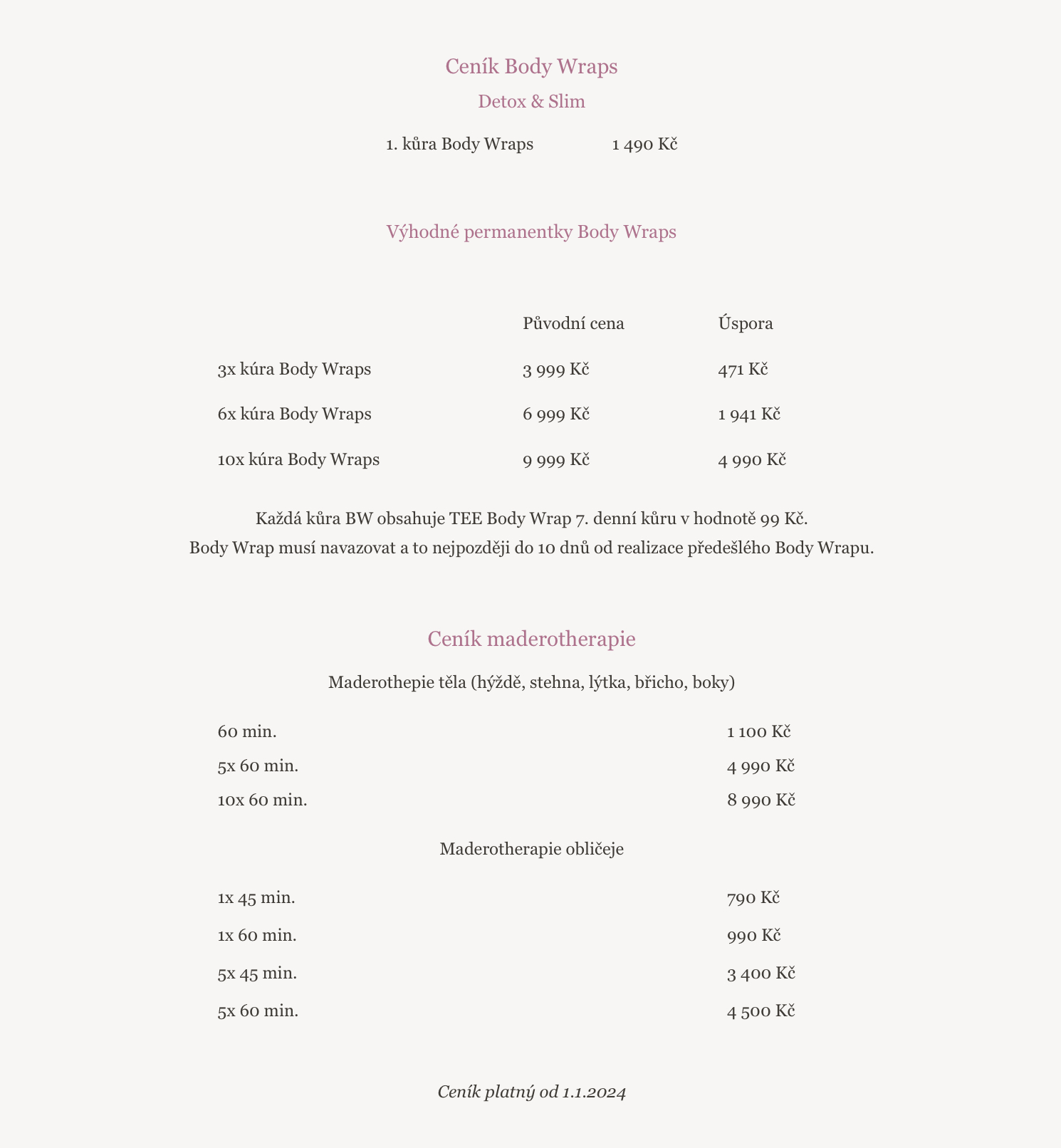 Ceník Body Wraps

Detox & Slim

1. kůra Body Wraps 1 490 Kč

Výhodné permanentky Body Wraps

|  | Původní cena | Úspora |
|---|---|---|
| 3x kúra Body Wraps | 3 999 Kč | 471 Kč |
| 6x kúra Body Wraps | 6 999 Kč | 1 941 Kč |
| 10x kúra Body Wraps | 9 999 Kč | 4 990 Kč |

Každá kůra BW obsahuje TEE Body Wrap 7. denní kůru v hodnotě 99 Kč.
Body Wrap musí navazovat a to nejpozději do 10 dnů od realizace předešlého Body Wrapu.

Ceník maderotherapie

Maderothepie těla (hýždě, stehna, lýtka, břicho, boky)

60 min. 1 100 Kč
5x 60 min. 4 990 Kč
10x 60 min. 8 990 Kč

Maderotherapie obličeje

1x 45 min. 790 Kč
1x 60 min. 990 Kč
5x 45 min. 3 400 Kč
5x 60 min. 4 500 Kč

Ceník platný od 1.1.2024